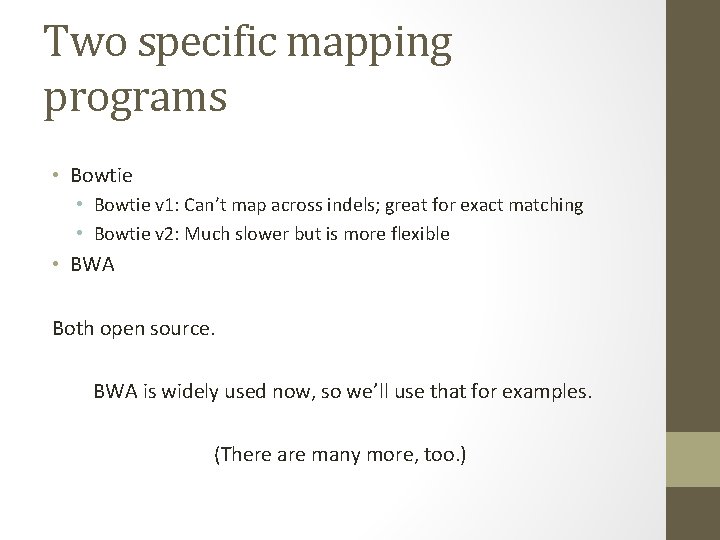 Two specific mapping programs

• Bowtie
  • Bowtie v1: Can't map across indels; great for exact matching
  • Bowtie v2: Much slower but is more flexible
• BWA

Both open source.

BWA is widely used now, so we'll use that for examples.

(There are many more, too.)